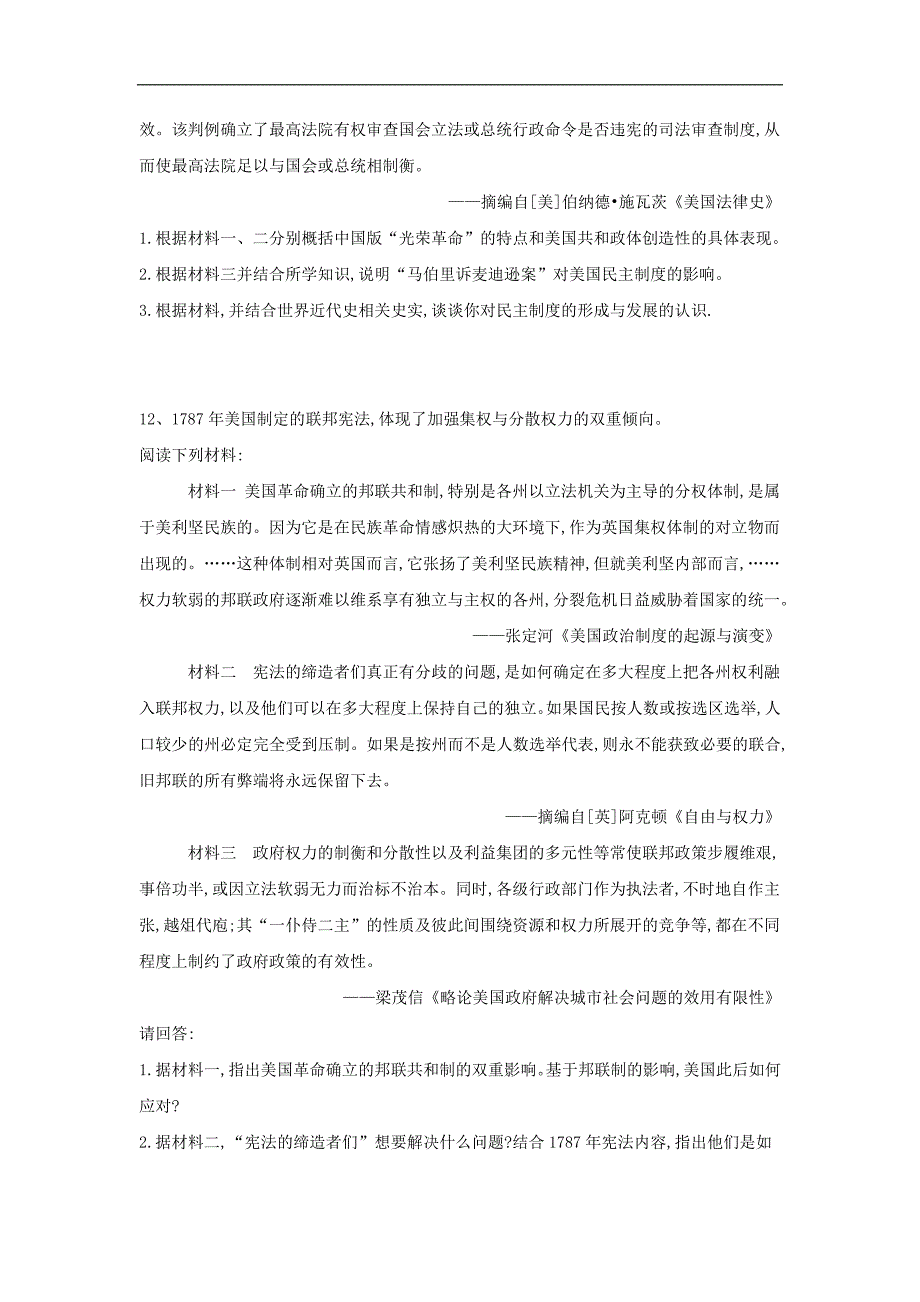 效。该判例确立了最高法院有权审查国会立法或总统行政命令是否违宪的司法审查制度，从而使最高法院足以与国会或总统相制衡。

——摘编自[美]伯纳德•施瓦茨《美国法律史》

1.根据材料一、二分别概括中国版“光荣革命”的特点和美国共和政体创造性的具体表现。

2.根据材料三并结合所学知识，说明“马伯里诉麦迪逊案”对美国民主制度的影响。

3.根据材料，并结合世界近代史相关史实，谈谈你对民主制度的形成与发展的认识.

12、1787年美国制定的联邦宪法，体现了加强集权与分散权力的双重倾向。

阅读下列材料：

材料一 美国革命确立的邦联共和制，特别是各州以立法机关为主导的分权体制，是属于美利坚民族的。因为它是在民族革命情感炽热的大环境下，作为英国集权体制的对立物而出现的。……这种体制相对英国而言，它张扬了美利坚民族精神，但就美利坚内部而言，……权力软弱的邦联政府逐渐难以维系享有独立与主权的各州，分裂危机日益威胁着国家的统一。

——张定河《美国政治制度的起源与演变》

材料二 宪法的缔造者们真正有分歧的问题，是如何确定在多大程度上把各州权利融入联邦权力，以及他们可以在多大程度上保持自己的独立。如果国民按人数或按选区选举，人口较少的州必定完全受到压制。如果是按州而不是人数选举代表，则永不能获致必要的联合，旧邦联的所有弊端将永远保留下去。

——摘编自[英]阿克顿《自由与权力》

材料三 政府权力的制衡和分散性以及利益集团的多元性等常使联邦政策步履维艰，事倍功半，或因立法软弱无力而治标不治本。同时，各级行政部门作为执法者，不时地自作主张，越俎代庖；其“一仆侍二主”的性质及彼此间围绕资源和权力所展开的竞争等，都在不同程度上制约了政府政策的有效性。

——梁茂信《略论美国政府解决城市社会问题的效用有限性》

请回答：

1.据材料一，指出美国革命确立的邦联共和制的双重影响。基于邦联制的影响，美国此后如何应对？

2.据材料二，“宪法的缔造者们”想要解决什么问题？结合1787年宪法内容，指出他们是如